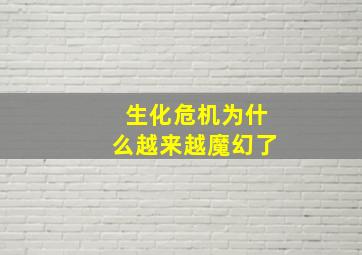 生化危机为什么越来越魔幻了